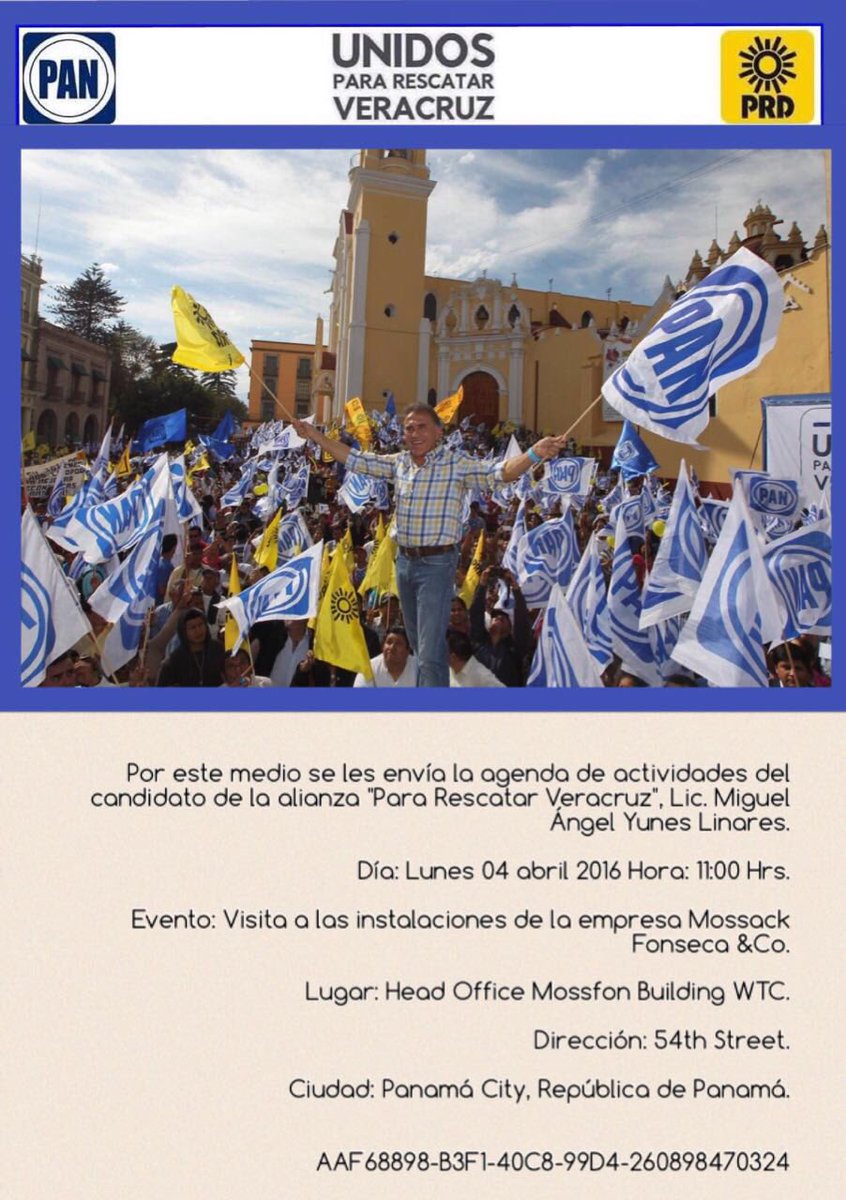 PAN

UNIDOS
PARA RESCATAR
VERACRUZ

PRD

Por este medio se les envía la agenda de actividades del candidato de la alianza "Para Rescatar Veracruz", Lic. Miguel Ángel Yunes Linares.

Día: Lunes 04 abril 2016 Hora: 11:00 Hrs.

Evento: Visita a las instalaciones de la empresa Mossack Fonseca &Co.

Lugar: Head Office Mossfon Building WTC.

Dirección: 54th Street.

Ciudad: Panamá City, República de Panamá.

AAF68898-B3F1-40C8-99D4-260898470324